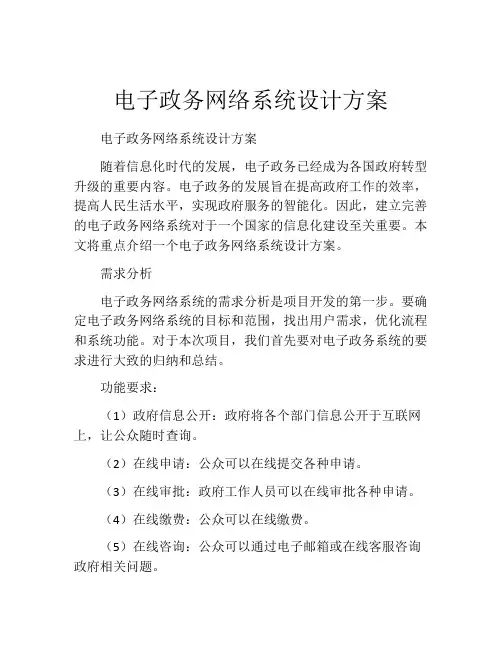 电子政务网络系统设计方案

电子政务网络系统设计方案

随着信息化时代的发展，电子政务已经成为各国政府转型升级的重要内容。电子政务的发展旨在提高政府工作的效率，提高人民生活水平，实现政府服务的智能化。因此，建立完善的电子政务网络系统对于一个国家的信息化建设至关重要。本文将重点介绍一个电子政务网络系统设计方案。

需求分析

电子政务网络系统的需求分析是项目开发的第一步。要确定电子政务网络系统的目标和范围，找出用户需求，优化流程和系统功能。对于本次项目，我们首先要对电子政务系统的要求进行大致的归纳和总结。

功能要求：

（1）政府信息公开：政府将各个部门信息公开于互联网上，让公众随时查询。

（2）在线申请：公众可以在线提交各种申请。

（3）在线审批：政府工作人员可以在线审批各种申请。

（4）在线缴费：公众可以在线缴费。

（5）在线咨询：公众可以通过电子邮箱或在线客服咨询政府相关问题。